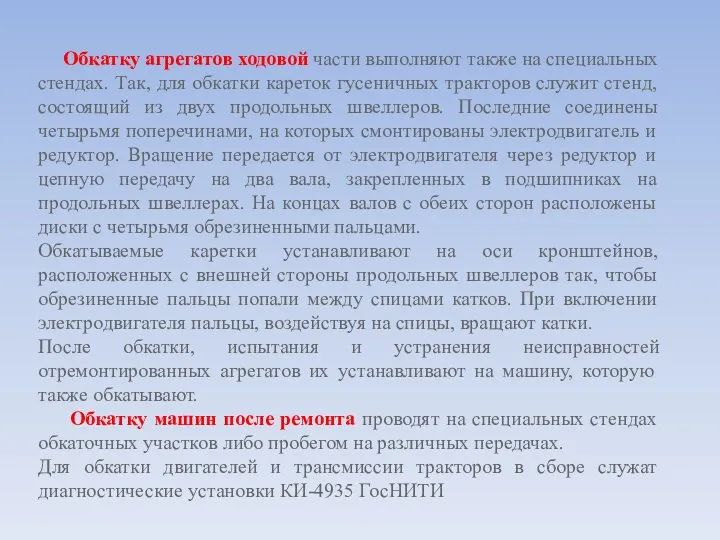 Обкатку агрегатов ходовой части выполняют также на специальных стендах. Так, для обкатки кареток гусеничных тракторов служит стенд, состоящий из двух продольных швеллеров. Последние соединены четырьмя поперечинами, на которых смонтированы электродвигатель и редуктор. Вращение передается от электродвигателя через редуктор и цепную передачу на два вала, закрепленных в подшипниках на продольных швеллерах. На концах валов с обеих сторон расположены диски с четырьмя обрезиненными пальцами.
Обкатываемые каретки устанавливают на оси кронштейнов, расположенных с внешней стороны продольных швеллеров так, чтобы обрезиненные пальцы попали между спицами катков. При включении электродвигателя пальцы, воздействуя на спицы, вращают катки.
После обкатки, испытания и устранения неисправностей отремонтированных агрегатов их устанавливают на машину, которую также обкатывают.

Обкатку машин после ремонта проводят на специальных стендах обкаточных участков либо пробегом на различных передачах.
Для обкатки двигателей и трансмиссии тракторов в сборе служат диагностические установки КИ-4935 ГосНИТИ